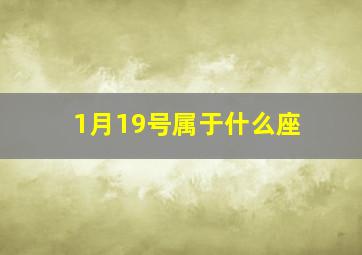 1月19号属于什么座